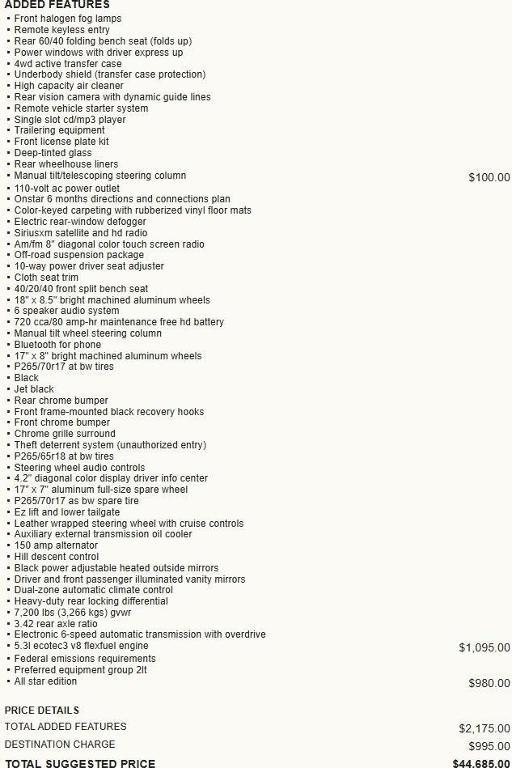 ADDED FEATURES
• Front halogen fog lamps
• Remote keyless entry
• Rear 60/40 folding bench seat (folds up)
• Power windows with driver express up
• 4wd active transfer case
• Underbody shield (transfer case protection)
• High capacity air cleaner
• Rear vision camera with dynamic guide lines
• Remote vehicle starter system
• Single slot cd/mp3 player
• Trailering equipment
• Front license plate kit
• Deep-tinted glass
• Rear wheelhouse liners
• Manual tilt/telescoping steering column $100.00
• 110-volt ac power outlet
• Onstar 6 months directions and connections plan
• Color-keyed carpeting with rubberized vinyl floor mats
• Electric rear-window defogger
• Siriusxm satellite and hd radio
• Am/fm 8" diagonal color touch screen radio
• Off-road suspension package
• 10-way power driver seat adjuster
• Cloth seat trim
• 40/20/40 front split bench seat
• 18" x 8.5" bright machined aluminum wheels
• 6 speaker audio system
• 720 cca/80 amp-hr maintenance free hd battery
• Manual tilt wheel steering column
• Bluetooth for phone
• 17" x 8" bright machined aluminum wheels
• P265/70r17 at bw tires
• Black
• Jet black
• Rear chrome bumper
• Front frame-mounted black recovery hooks
• Front chrome bumper
• Chrome grille surround
• Theft deterrent system (unauthorized entry)
• P265/65r18 at bw tires
• Steering wheel audio controls
• 4.2" diagonal color display driver info center
• 17" x 7" aluminum full-size spare wheel
• P265/70r17 as bw spare tire
• Ez lift and lower tailgate
• Leather wrapped steering wheel with cruise controls
• Auxiliary external transmission oil cooler
• 150 amp alternator
• Hill descent control
• Black power adjustable heated outside mirrors
• Driver and front passenger illuminated vanity mirrors
• Dual-zone automatic climate control
• Heavy-duty rear locking differential
• 7,200 lbs (3,266 kgs) gvwr
• 3.42 rear axle ratio
• Electronic 6-speed automatic transmission with overdrive
• 5.3l ecotec3 v8 flexfuel engine $1,095.00
• Federal emissions requirements
• Preferred equipment group 2lt
• All star edition $980.00

PRICE DETAILS
TOTAL ADDED FEATURES $2,175.00
DESTINATION CHARGE $995.00
TOTAL SUGGESTED PRICE $44,685.00